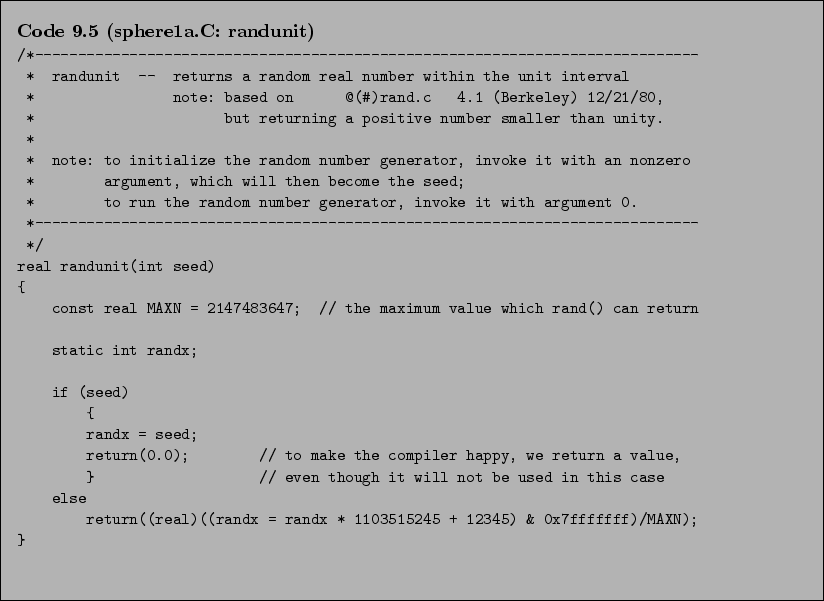 Code 9.5 (sphere1a.C: randunit)
/*-----------------------------------------------------------------------------
 *  randunit  --  returns a random real number within the unit interval
 *                note: based on      @(#)rand.c   4.1 (Berkeley) 12/21/80,
 *                      but returning a positive number smaller than unity.
 *
 *  note: to initialize the random number generator, invoke it with an nonzero
 *        argument, which will then become the seed;
 *        to run the random number generator, invoke it with argument 0.
 *-----------------------------------------------------------------------------
 */
real randunit(int seed)
{
    const real MAXN = 2147483647;  // the maximum value which rand() can return

    static int randx;

    if (seed)
        {
        randx = seed;
        return(0.0);         // to make the compiler happy, we return a value,
        }                    // even though it will not be used in this case
    else
        return((real)((randx = randx * 1103515245 + 12345) & 0x7fffffff)/MAXN);
}